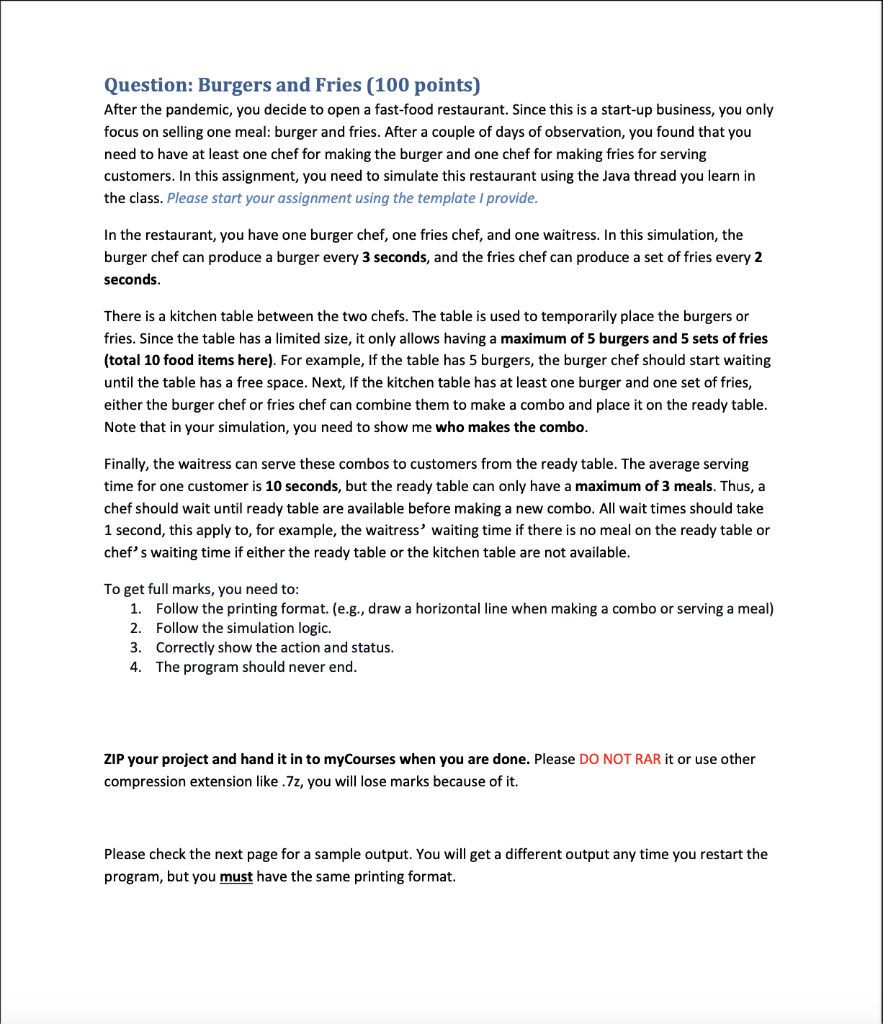 Question: Burgers and Fries (100 points)

After the pandemic, you decide to open a fast-food restaurant. Since this is a start-up business, you only focus on selling one meal: burger and fries. After a couple of days of observation, you found that you need to have at least one chef for making the burger and one chef for making fries for serving customers. In this assignment, you need to simulate this restaurant using the Java thread you learn in the class. Please start your assignment using the template I provide.

In the restaurant, you have one burger chef, one fries chef, and one waitress. In this simulation, the burger chef can produce a burger every 3 seconds, and the fries chef can produce a set of fries every 2 seconds.

There is a kitchen table between the two chefs. The table is used to temporarily place the burgers or fries. Since the table has a limited size, it only allows having a maximum of 5 burgers and 5 sets of fries (total 10 food items here). For example, If the table has 5 burgers, the burger chef should start waiting until the table has a free space. Next, If the kitchen table has at least one burger and one set of fries, either the burger chef or fries chef can combine them to make a combo and place it on the ready table. Note that in your simulation, you need to show me who makes the combo.

Finally, the waitress can serve these combos to customers from the ready table. The average serving time for one customer is 10 seconds, but the ready table can only have a maximum of 3 meals. Thus, a chef should wait until ready table are available before making a new combo. All wait times should take 1 second, this apply to, for example, the waitress' waiting time if there is no meal on the ready table or chef's waiting time if either the ready table or the kitchen table are not available.

To get full marks, you need to:
1. Follow the printing format. (e.g., draw a horizontal line when making a combo or serving a meal)
2. Follow the simulation logic.
3. Correctly show the action and status.
4. The program should never end.

ZIP your project and hand it in to myCourses when you are done. Please DO NOT RAR it or use other compression extension like .7z, you will lose marks because of it.

Please check the next page for a sample output. You will get a different output any time you restart the program, but you must have the same printing format.